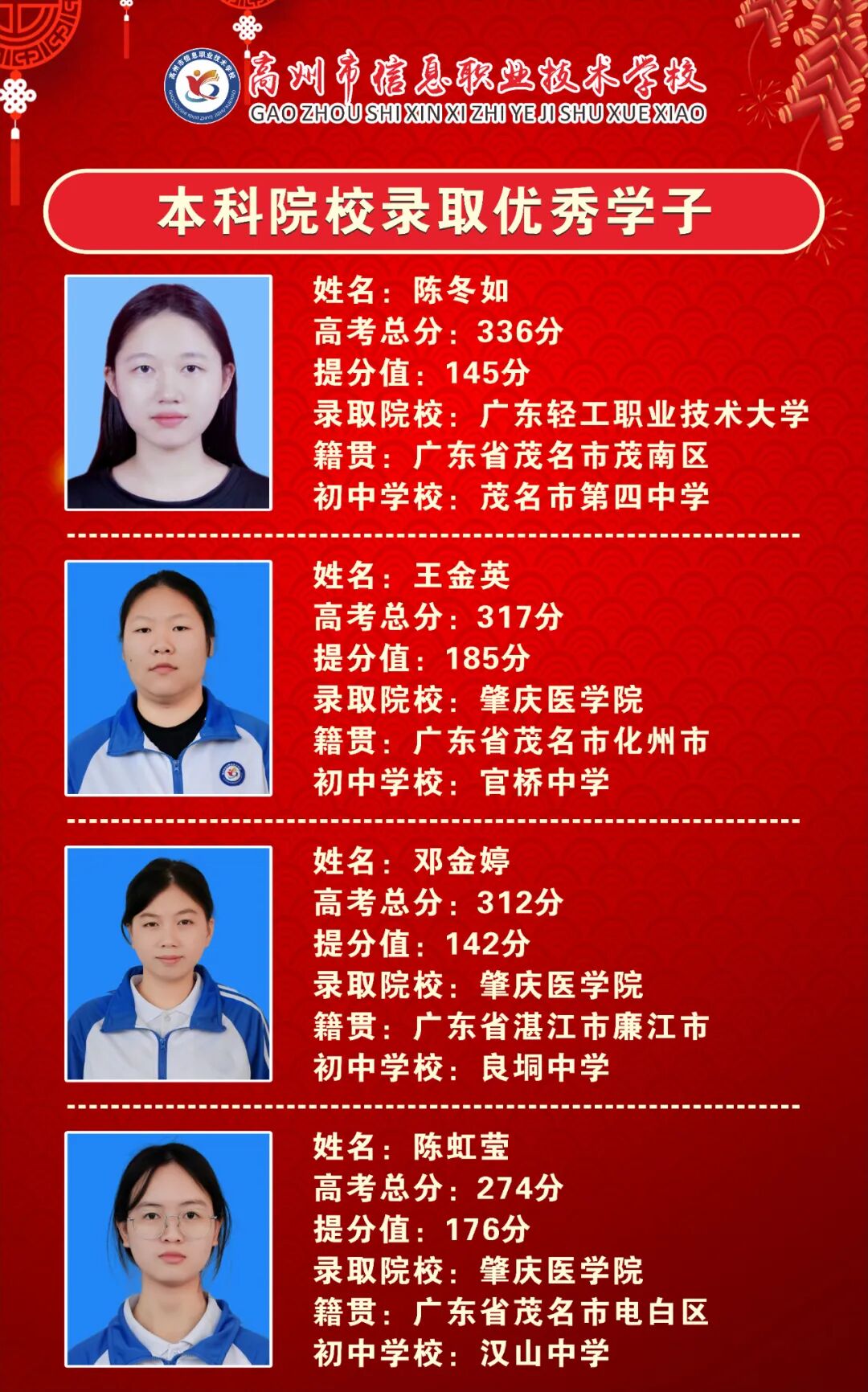 高州市信息职业技术学校
GAO ZHOU SHI XIN XI ZHI YE JI SHU XUE XIAO

本科院校录取优秀学子

姓名：陈冬如
高考总分：336分
提分值：145分
录取院校：广东轻工职业技术大学
籍贯：广东省茂名市茂南区
初中学校：茂名市第四中学

姓名：王金英
高考总分：317分
提分值：185分
录取院校：肇庆医学院
籍贯：广东省茂名市化州市
初中学校：官桥中学

姓名：邓金婷
高考总分：312分
提分值：142分
录取院校：肇庆医学院
籍贯：广东省湛江市廉江市
初中学校：良垌中学

姓名：陈虹莹
高考总分：274分
提分值：176分
录取院校：肇庆医学院
籍贯：广东省茂名市电白区
初中学校：汉山中学